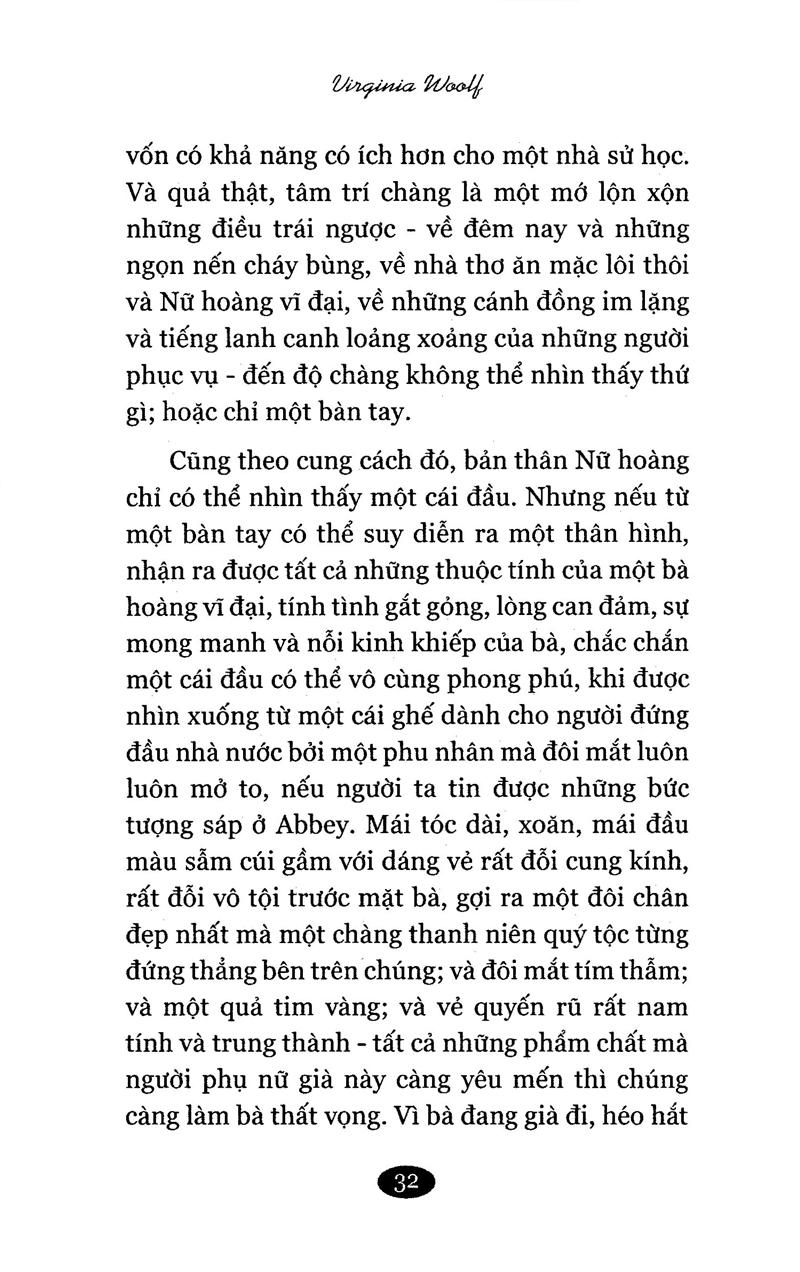 Virginia Woolf

vốn có khả năng có ích hơn cho một nhà sử học. Và quả thật, tâm trí chàng là một mớ lộn xộn những điều trái ngược - về đêm nay và những ngọn nến cháy bùng, về nhà thơ ăn mặc lôi thôi và Nữ hoàng vĩ đại, về những cánh đồng im lặng và tiếng lanh canh loảng xoảng của những người phục vụ - đến độ chàng không thể nhìn thấy thứ gì; hoặc chỉ một bàn tay.

Cũng theo cung cách đó, bản thân Nữ hoàng chỉ có thể nhìn thấy một cái đầu. Nhưng nếu từ một bàn tay có thể suy diễn ra một thân hình, nhận ra được tất cả những thuộc tính của một bà hoàng vĩ đại, tính tình gắt gỏng, lòng can đảm, sự mong manh và nỗi kinh khiếp của bà, chắc chắn một cái đầu có thể vô cùng phong phú, khi được nhìn xuống từ một cái ghế dành cho người đứng đầu nhà nước bởi một phu nhân mà đôi mắt luôn luôn mở to, nếu người ta tin được những bức tượng sáp ở Abbey. Mái tóc dài, xoăn, mái đầu màu sẫm cúi gầm với dáng vẻ rất đỗi cung kính, rất đỗi vô tội trước mặt bà, gợi ra một đôi chân đẹp nhất mà một chàng thanh niên quý tộc từng đứng thẳng bên trên chúng; và đôi mắt tím thẫm; và một quả tim vàng; và vẻ quyến rũ rất nam tính và trung thành - tất cả những phẩm chất mà người phụ nữ già này càng yêu mến thì chúng càng làm bà thất vọng. Vì bà đang già đi, héo hắt

32